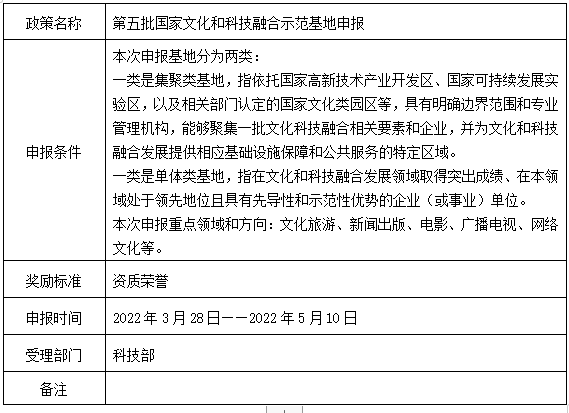 | 政策名称 | 第五批国家文化和科技融合示范基地申报 |
|---|---|
| 申报条件 | 本次申报基地分为两类：<br>一类是集聚类基地，指依托国家高新技术产业开发区、国家可持续发展实验区，以及相关部门认定的国家文化类园区等，具有明确边界范围和专业管理机构，能够聚集一批文化科技融合相关要素和企业，并为文化和科技融合发展提供相应基础设施保障和公共服务的特定区域。<br>一类是单体类基地，指在文化和科技融合发展领域取得突出成绩、在本领域处于领先地位且具有先导性和示范性优势的企业（或事业）单位。<br>本次申报重点领域和方向：文化旅游、新闻出版、电影、广播电视、网络文化等。 |
| 奖励标准 | 资质荣誉 |
| 申报时间 | 2022 年 3 月 28 日——2022 年 5 月 10 日 |
| 受理部门 | 科技部 |
| 备注 | |